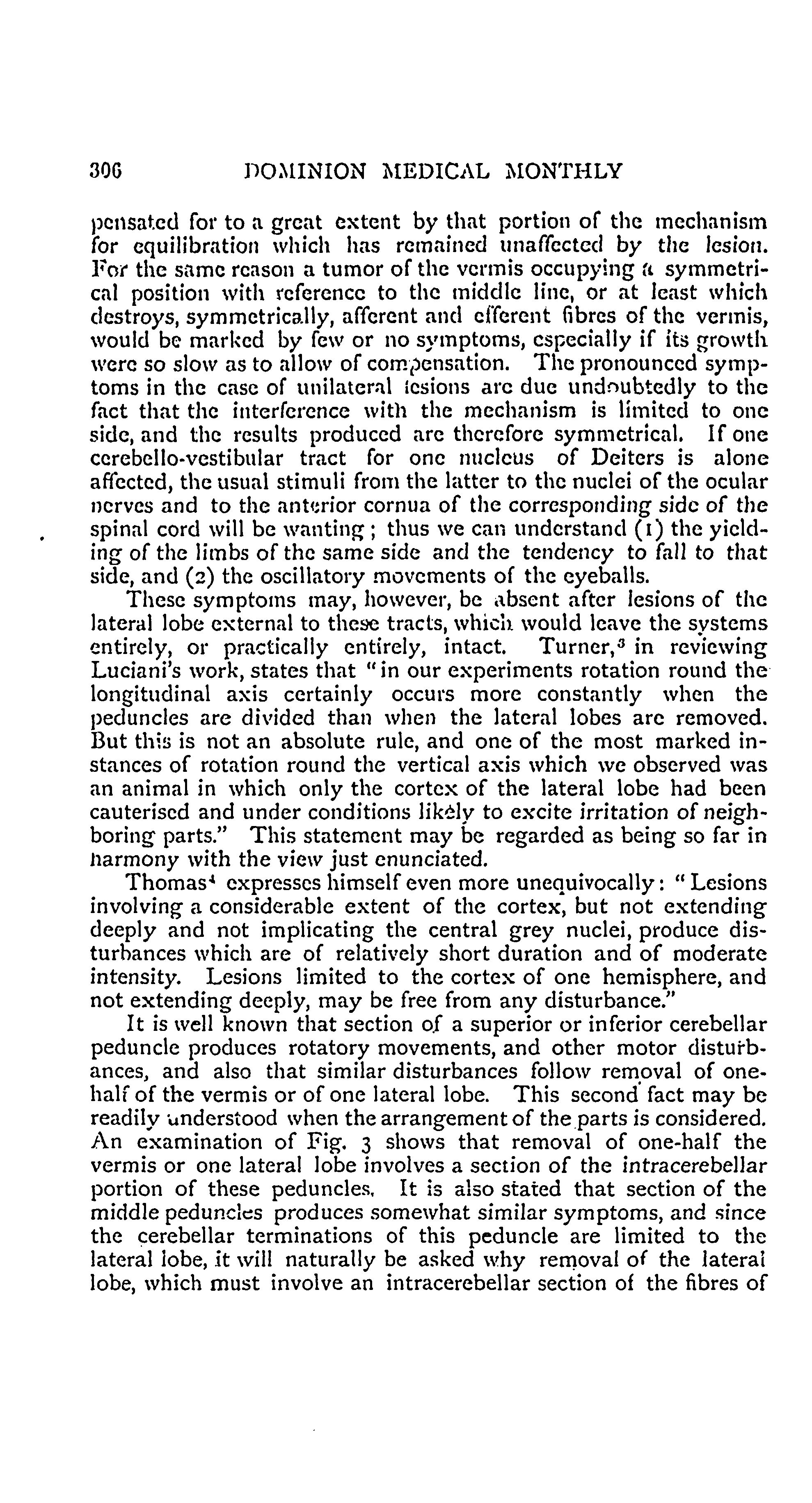 306 DOMINION MEDICAL MONTHLY

pensated for to a great extent by that portion of the mechanism for equilibration which has remained unaffected by the lesion. For the same reason a tumor of the vermis occupying a symmetrical position with reference to the middle line, or at least which destroys, symmetrically, afferent and efferent fibres of the vermis, would be marked by few or no symptoms, especially if its growth were so slow as to allow of compensation. The pronounced symptoms in the case of unilateral lesions are due undoubtedly to the fact that the interference with the mechanism is limited to one side, and the results produced are therefore symmetrical. If one cerebello-vestibular tract for one nucleus of Deiters is alone affected, the usual stimuli from the latter to the nuclei of the ocular nerves and to the anterior cornua of the corresponding side of the spinal cord will be wanting; thus we can understand (1) the yielding of the limbs of the same side and the tendency to fall to that side, and (2) the oscillatory movements of the eyeballs.

These symptoms may, however, be absent after lesions of the lateral lobe external to these tracts, which would leave the systems entirely, or practically entirely, intact. Turner,$^3$ in reviewing Luciani's work, states that "in our experiments rotation round the longitudinal axis certainly occurs more constantly when the peduncles are divided than when the lateral lobes are removed. But this is not an absolute rule, and one of the most marked instances of rotation round the vertical axis which we observed was an animal in which only the cortex of the lateral lobe had been cauterised and under conditions likely to excite irritation of neighboring parts." This statement may be regarded as being so far in harmony with the view just enunciated.

Thomas$^4$ expresses himself even more unequivocally: "Lesions involving a considerable extent of the cortex, but not extending deeply and not implicating the central grey nuclei, produce disturbances which are of relatively short duration and of moderate intensity. Lesions limited to the cortex of one hemisphere, and not extending deeply, may be free from any disturbance."

It is well known that section of a superior or inferior cerebellar peduncle produces rotatory movements, and other motor disturbances, and also that similar disturbances follow removal of one-half of the vermis or of one lateral lobe. This second fact may be readily understood when the arrangement of the parts is considered. An examination of Fig. 3 shows that removal of one-half the vermis or one lateral lobe involves a section of the intracerebellar portion of these peduncles. It is also stated that section of the middle peduncles produces somewhat similar symptoms, and since the cerebellar terminations of this peduncle are limited to the lateral lobe, it will naturally be asked why removal of the lateral lobe, which must involve an intracerebellar section of the fibres of